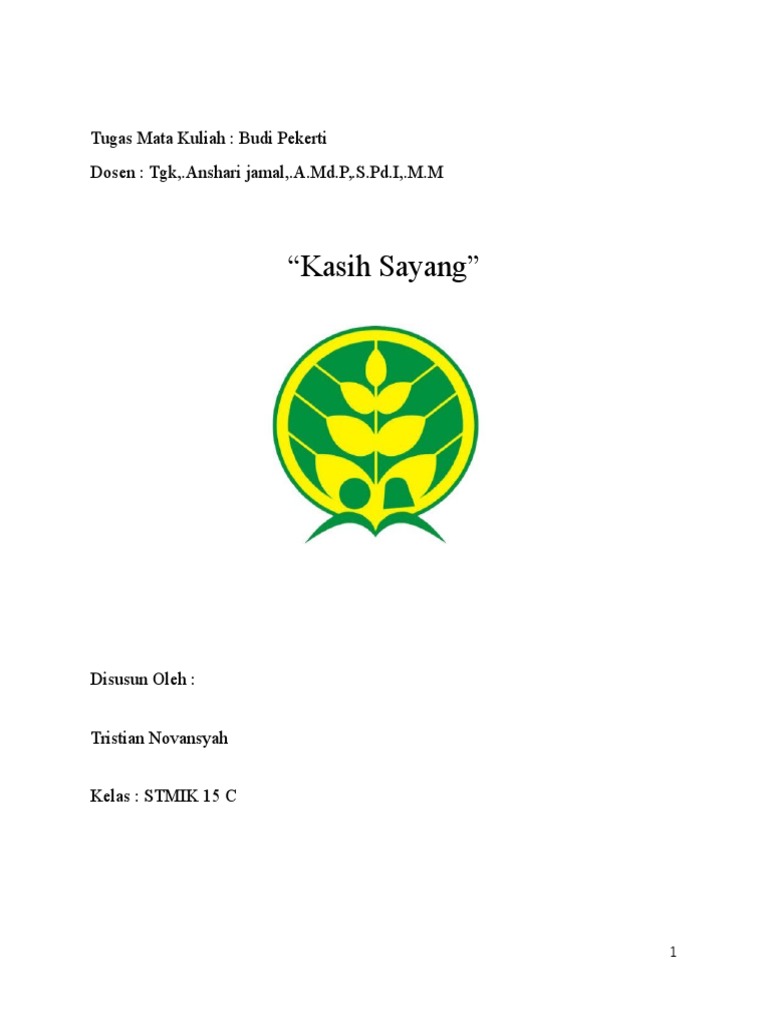 Tugas Mata Kuliah : Budi Pekerti

Dosen : Tgk,.Anshari jamal,.A.Md.P,.S.Pd.I,.M.M

“Kasih Sayang”

Disusun Oleh :

Tristian Novansyah

Kelas : STMIK 15 C

1